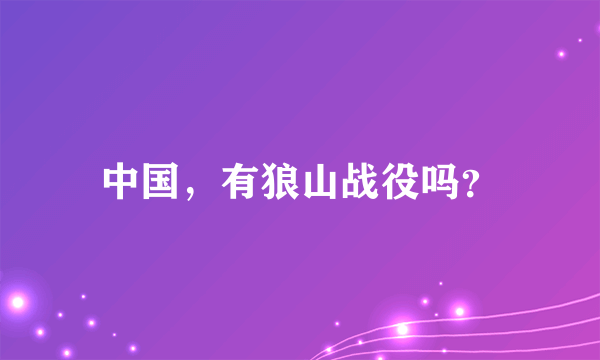 中国，有狼山战役吗?